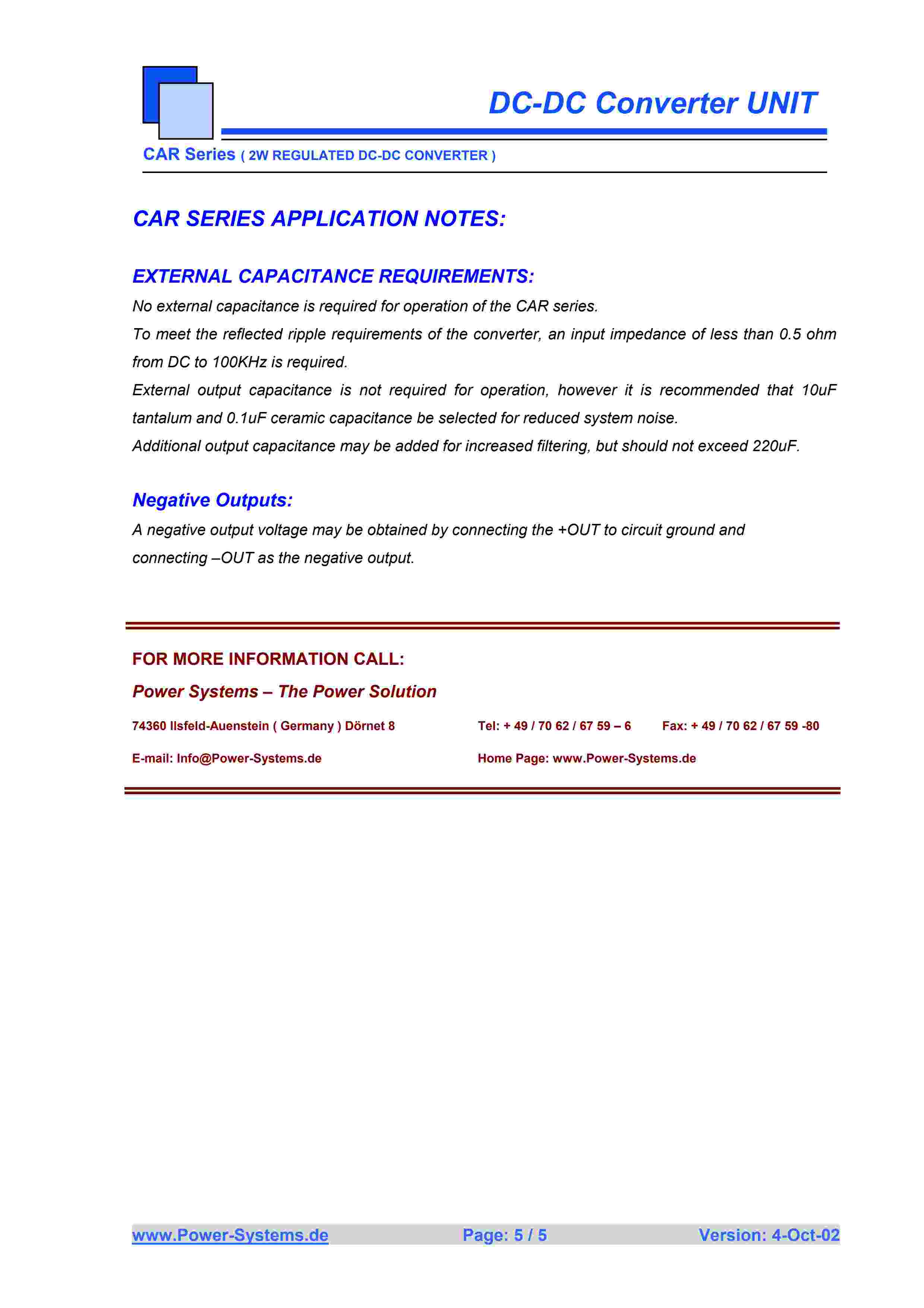 DC-DC Converter UNIT

CAR Series ( 2W REGULATED DC-DC CONVERTER )

CAR SERIES APPLICATION NOTES:

EXTERNAL CAPACITANCE REQUIREMENTS:

No external capacitance is required for operation of the CAR series.

To meet the reflected ripple requirements of the converter, an input impedance of less than 0.5 ohm from DC to 100KHz is required.

External output capacitance is not required for operation, however it is recommended that 10uF tantalum and 0.1uF ceramic capacitance be selected for reduced system noise.

Additional output capacitance may be added for increased filtering, but should not exceed 220uF.

Negative Outputs:

A negative output voltage may be obtained by connecting the +OUT to circuit ground and connecting –OUT as the negative output.

FOR MORE INFORMATION CALL:

Power Systems – The Power Solution

74360 Ilsfeld-Auenstein ( Germany ) Dörnet 8 Tel: + 49 / 70 62 / 67 59 – 6 Fax: + 49 / 70 62 / 67 59 -80

E-mail: Info@Power-Systems.de Home Page: www.Power-Systems.de

www.Power-Systems.de Page: 5 / 5 Version: 4-Oct-02